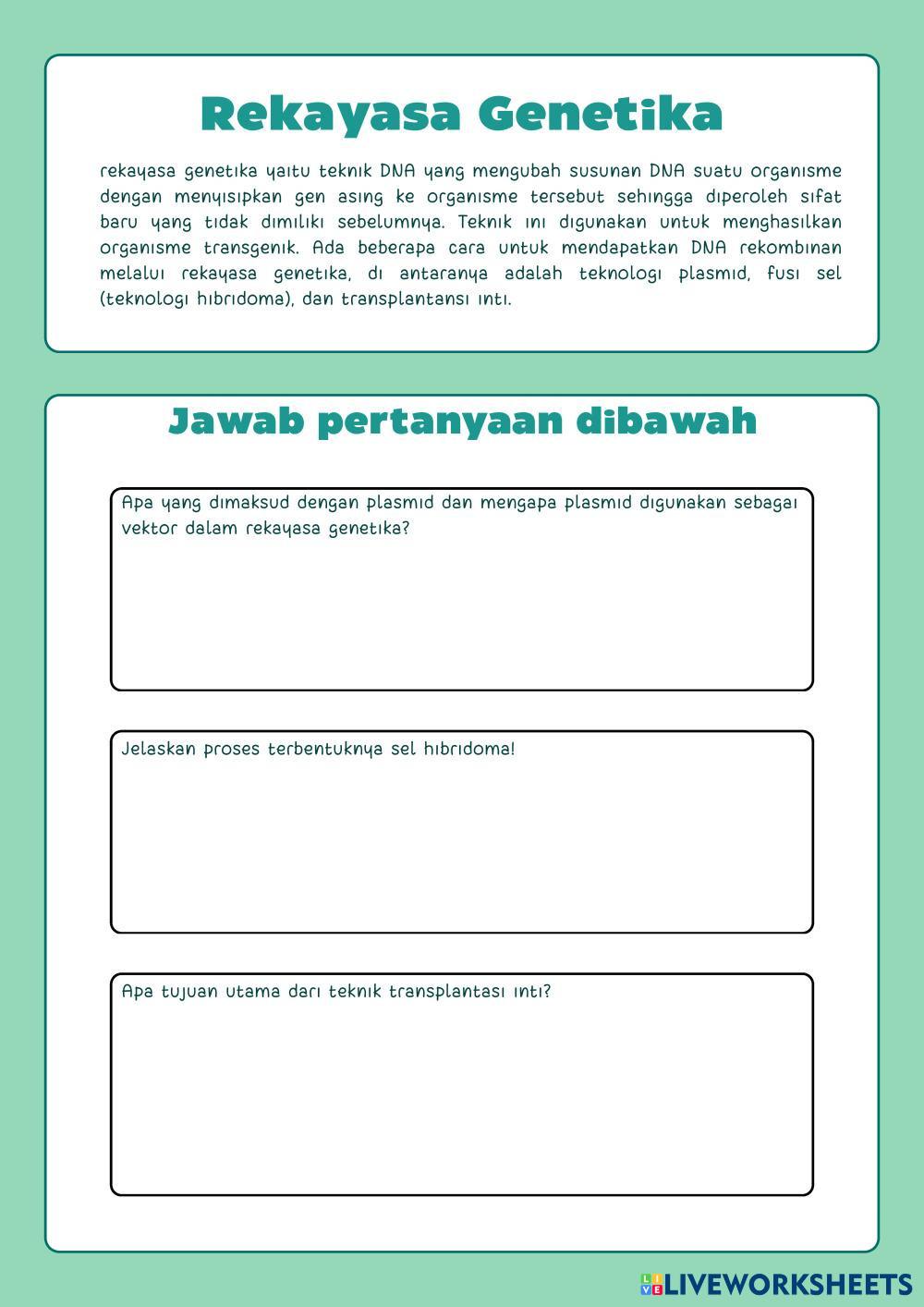 Rekayasa Genetika

rekayasa genetika yaitu teknik DNA yang mengubah susunan DNA suatu organisme dengan menyisipkan gen asing ke organisme tersebut sehingga diperoleh sifat baru yang tidak dimiliki sebelumnya. Teknik ini digunakan untuk menghasilkan organisme transgenik. Ada beberapa cara untuk mendapatkan DNA rekombinan melalui rekayasa genetika, di antaranya adalah teknologi plasmid, fusi sel (teknologi hibridoma), dan transplantansi inti.

Jawab pertanyaan dibawah

Apa yang dimaksud dengan plasmid dan mengapa plasmid digunakan sebagai vektor dalam rekayasa genetika?

Jelaskan proses terbentuknya sel hibridoma!

Apa tujuan utama dari teknik transplantasi inti?

LIVEWORKSHEETS